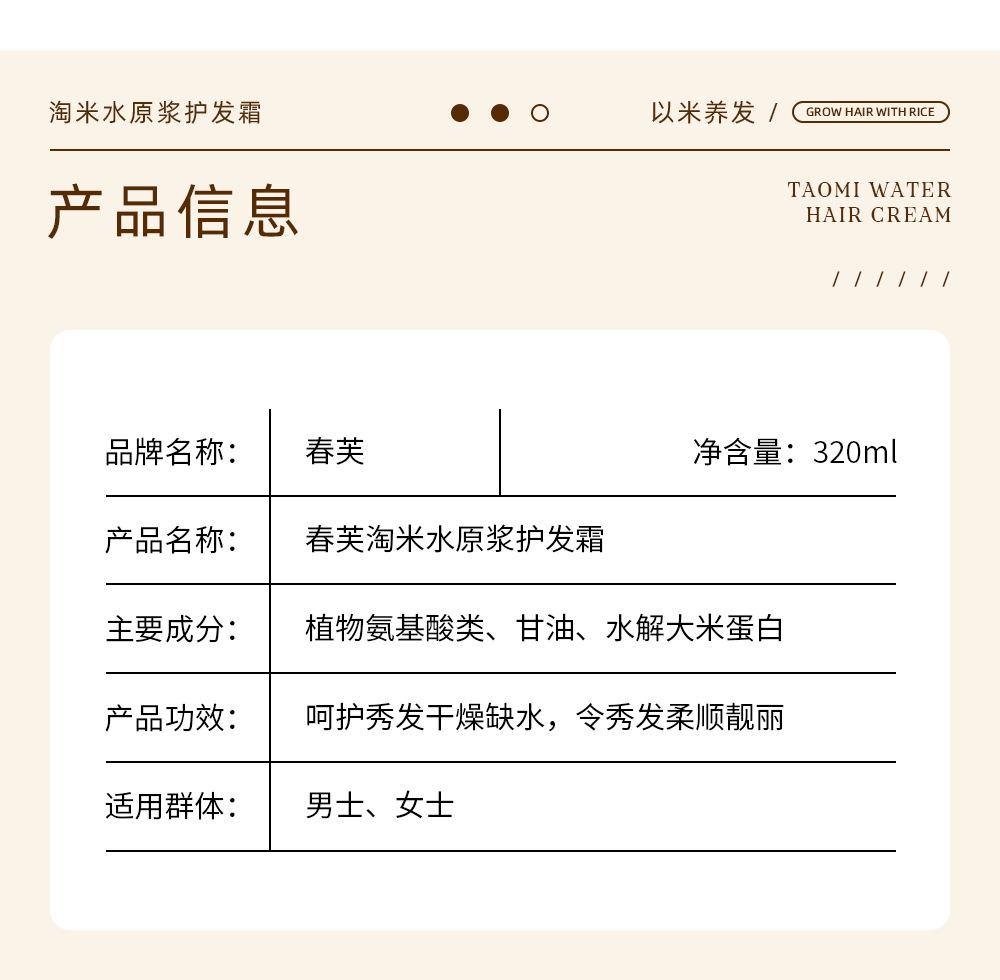 淘米水原浆护发霜

以米养发 / GROW HAIR WITH RICE

产品信息

TAOMI WATER HAIR CREAM

/ / / / / /

| 品牌名称： | 春芙 | 净含量：320ml |
|---|---|---|
| 产品名称： | 春芙淘米水原浆护发霜 | |
| 主要成分： | 植物氨基酸类、甘油、水解大米蛋白 | |
| 产品功效： | 呵护秀发干燥缺水，令秀发柔顺靓丽 | |
| 适用群体： | 男士、女士 | |